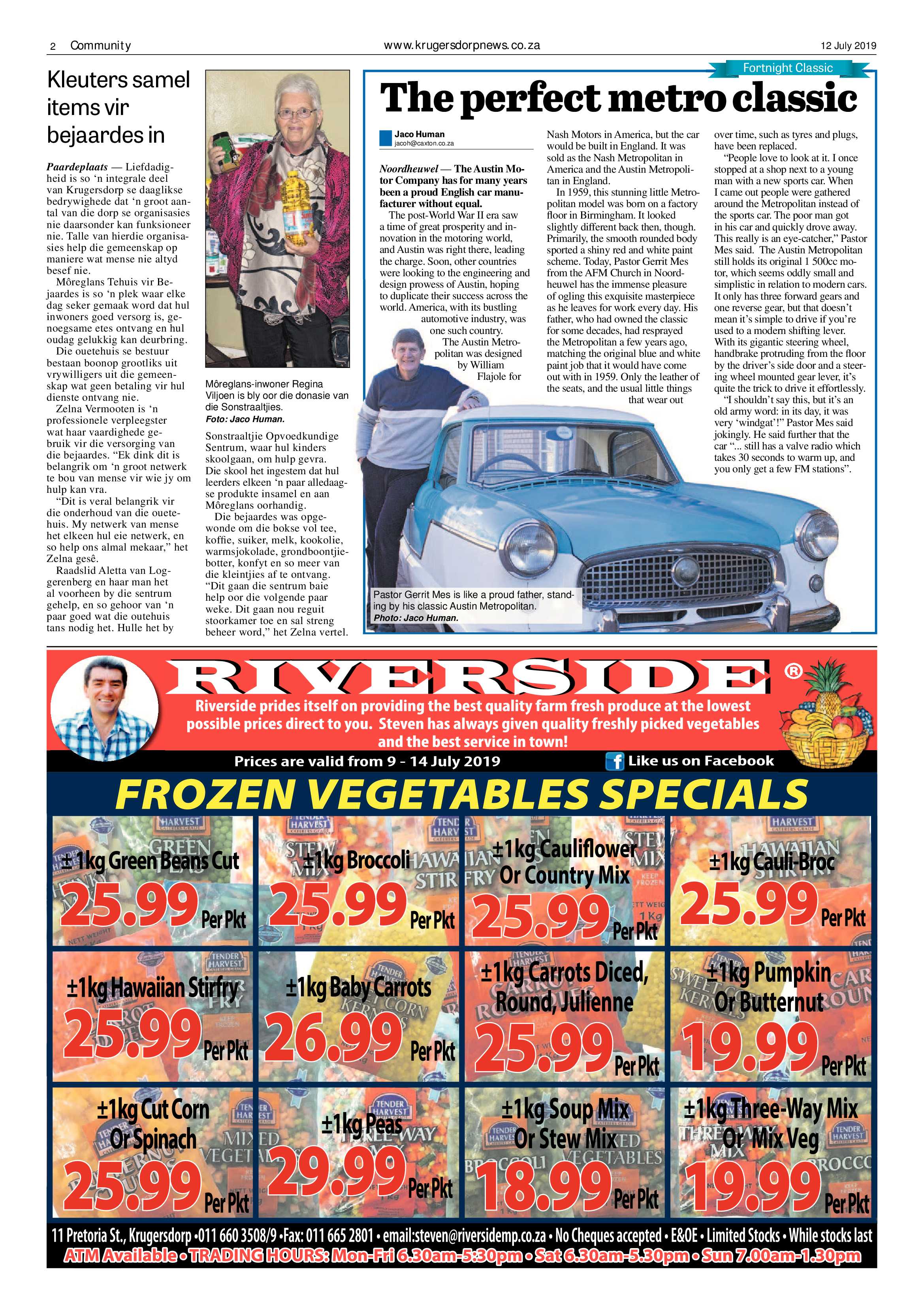 2 Community www.krugersdorpnews.co.za 12 July 2019

Kleuters samel items vir bejaardes in

Paardeplaats — Liefdadigheid is so 'n integrale deel van Krugersdorp se daaglikse bedrywighede dat 'n groot aantal van die dorp se organisasies nie daarsonder kan funksioneer nie. Talle van hierdie organisasies help die gemeenskap op maniere wat mense nie altyd besef nie.

Môreglans Tehuis vir Bejaardes is so 'n plek waar elke dag seker gemaak word dat hul inwoners goed versorg is, genoegsame etes ontvang en hul oudag gelukkig kan deurbring.

Die ouetehuis se bestuur bestaan boonop grootliks uit vrywilligers uit die gemeenskap wat geen betaling vir hul dienste ontvang nie.

Zelna Vermooten is 'n professionele verpleegster wat haar vaardighede gebruik vir die versorging van die bejaardes. "Ek dink dit is belangrik om 'n groot netwerk te bou van mense vir wie jy om hulp kan vra.

"Dit is veral belangrik vir die onderhoud van die ouetehuis. My netwerk van mense het elkeen hul eie netwerk, en so help ons almal mekaar," het Zelna gesê.

Raadslid Aletta van Loggerenberg en haar man het al voorheen by die sentrum gehelp, en so gehoor van 'n paar goed wat die outehuis tans nodig het. Hulle het by

Môreglans-inwoner Regina Viljoen is bly oor die donasie van die Sonstraaltjies.
Foto: Jaco Human.

Sonstraaltjie Opvoedkundige Sentrum, waar hul kinders skoolgaan, om hulp gevra. Die skool het ingestem dat hul leerders elkeen 'n paar alledaagse produkte insamel en aan Môreglans oorhandig.

Die bejaardes was opgewonde om die bokse vol tee, koffie, suiker, melk, kookolie, warmsjokolade, grondboontjiebotter, konfyt en so meer van die kleintjies af te ontvang. "Dit gaan die sentrum baie help oor die volgende paar weke. Dit gaan nou reguit stoorkamer toe en sal streng beheer word," het Zelna vertel.

Fortnight Classic

The perfect metro classic

Jaco Human
jacoh@caxton.co.za

Noordheuwel — The Austin Motor Company has for many years been a proud English car manufacturer without equal.

The post-World War II era saw a time of great prosperity and innovation in the motoring world, and Austin was right there, leading the charge. Soon, other countries were looking to the engineering and design prowess of Austin, hoping to duplicate their success across the world. America, with its bustling automotive industry, was one such country.

The Austin Metropolitan was designed by William Flajole for Nash Motors in America, but the car would be built in England. It was sold as the Nash Metropolitan in America and the Austin Metropolitan in England.

In 1959, this stunning little Metropolitan model was born on a factory floor in Birmingham. It looked slightly different back then, though. Primarily, the smooth rounded body sported a shiny red and white paint scheme. Today, Pastor Gerrit Mes from the AFM Church in Noordheuwel has the immense pleasure of ogling this exquisite masterpiece as he leaves for work every day. His father, who had owned the classic for some decades, had resprayed the Metropolitan a few years ago, matching the original blue and white paint job that it would have come out with in 1959. Only the leather of the seats, and the usual little things that wear out over time, such as tyres and plugs, have been replaced.

"People love to look at it. I once stopped at a shop next to a young man with a new sports car. When I came out people were gathered around the Metropolitan instead of the sports car. The poor man got in his car and quickly drove away. This really is an eye-catcher," Pastor Mes said. The Austin Metropolitan still holds its original 1 500cc motor, which seems oddly small and simplistic in relation to modern cars. It only has three forward gears and one reverse gear, but that doesn't mean it's simple to drive if you're used to a modern shifting lever. With its gigantic steering wheel, handbrake protruding from the floor by the driver's side door and a steering wheel mounted gear lever, it's quite the trick to drive it effortlessly.

"I shouldn't say this, but it's an old army word: in its day, it was very 'windgat'!" Pastor Mes said jokingly. He said further that the car "... still has a valve radio which takes 30 seconds to warm up, and you only get a few FM stations".

Pastor Gerrit Mes is like a proud father, standing by his classic Austin Metropolitan.
Photo: Jaco Human.

RIVERSIDE ®

Riverside prides itself on providing the best quality farm fresh produce at the lowest possible prices direct to you. Steven has always given quality freshly picked vegetables and the best service in town!

Prices are valid from 9 - 14 July 2019 Like us on Facebook

FROZEN VEGETABLES SPECIALS

±1kg Green Beans Cut 25.99 Per Pkt
±1kg Broccoli 25.99 Per Pkt
±1kg Cauliflower Or Country Mix 25.99 Per Pkt
±1kg Cauli-Broc 25.99 Per Pkt
±1kg Hawaiian Stirfry 25.99 Per Pkt
±1kg Baby Carrots 26.99 Per Pkt
±1kg Carrots Diced, Round, Julienne 25.99 Per Pkt
±1kg Pumpkin Or Butternut 19.99 Per Pkt
±1kg Cut Corn Or Spinach 25.99 Per Pkt
±1kg Peas 29.99 Per Pkt
±1kg Soup Mix Or Stew Mix 18.99 Per Pkt
±1kg Three-Way Mix Or Mix Veg 19.99 Per Pkt

11 Pretoria St., Krugersdorp •011 660 3508/9 •Fax: 011 665 2801 • email:steven@riversidemp.co.za • No Cheques accepted • E&OE • Limited Stocks • While stocks last
ATM Available • TRADING HOURS: Mon-Fri 6.30am-5:30pm • Sat 6.30am-5.30pm • Sun 7.00am-1.30pm